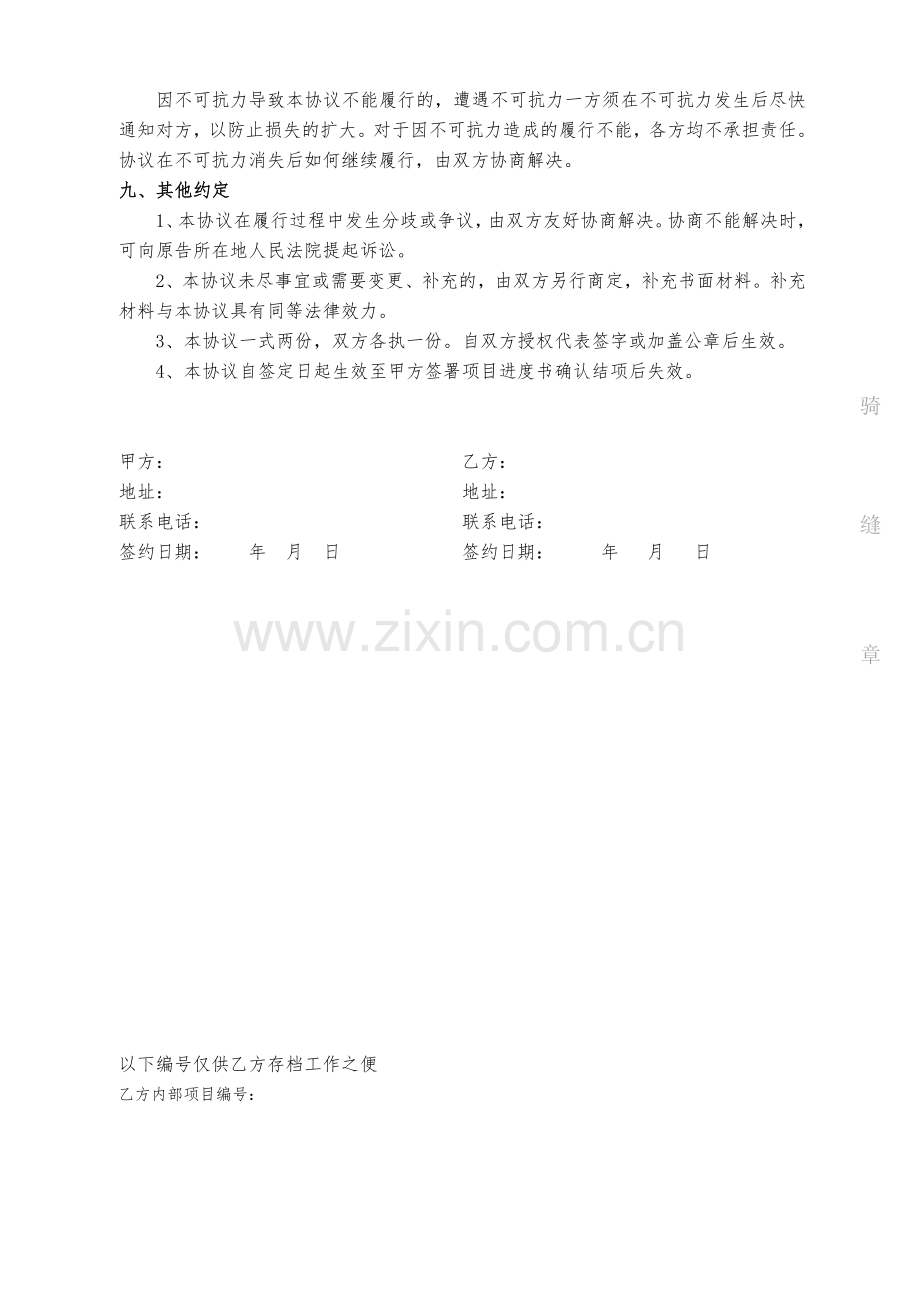 因不可抗力导致本协议不能履行的，遭遇不可抗力一方须在不可抗力发生后尽快通知对方，以防止损失的扩大。对于因不可抗力造成的履行不能，各方均不承担责任。协议在不可抗力消失后如何继续履行，由双方协商解决。

九、其他约定

1、本协议在履行过程中发生分歧或争议，由双方友好协商解决。协商不能解决时，可向原告所在地人民法院提起诉讼。

2、本协议未尽事宜或需要变更、补充的，由双方另行商定，补充书面材料。补充材料与本协议具有同等法律效力。

3、本协议一式两份，双方各执一份。自双方授权代表签字或加盖公章后生效。

4、本协议自签定日起生效至甲方签署项目进度书确认结项后失效。

甲方：
地址：
联系电话：
签约日期： 年 月 日

乙方：
地址：
联系电话：
签约日期： 年 月 日

骑
缝
章

以下编号仅供乙方存档工作之便
乙方内部项目编号：

www.zixin.com.cn